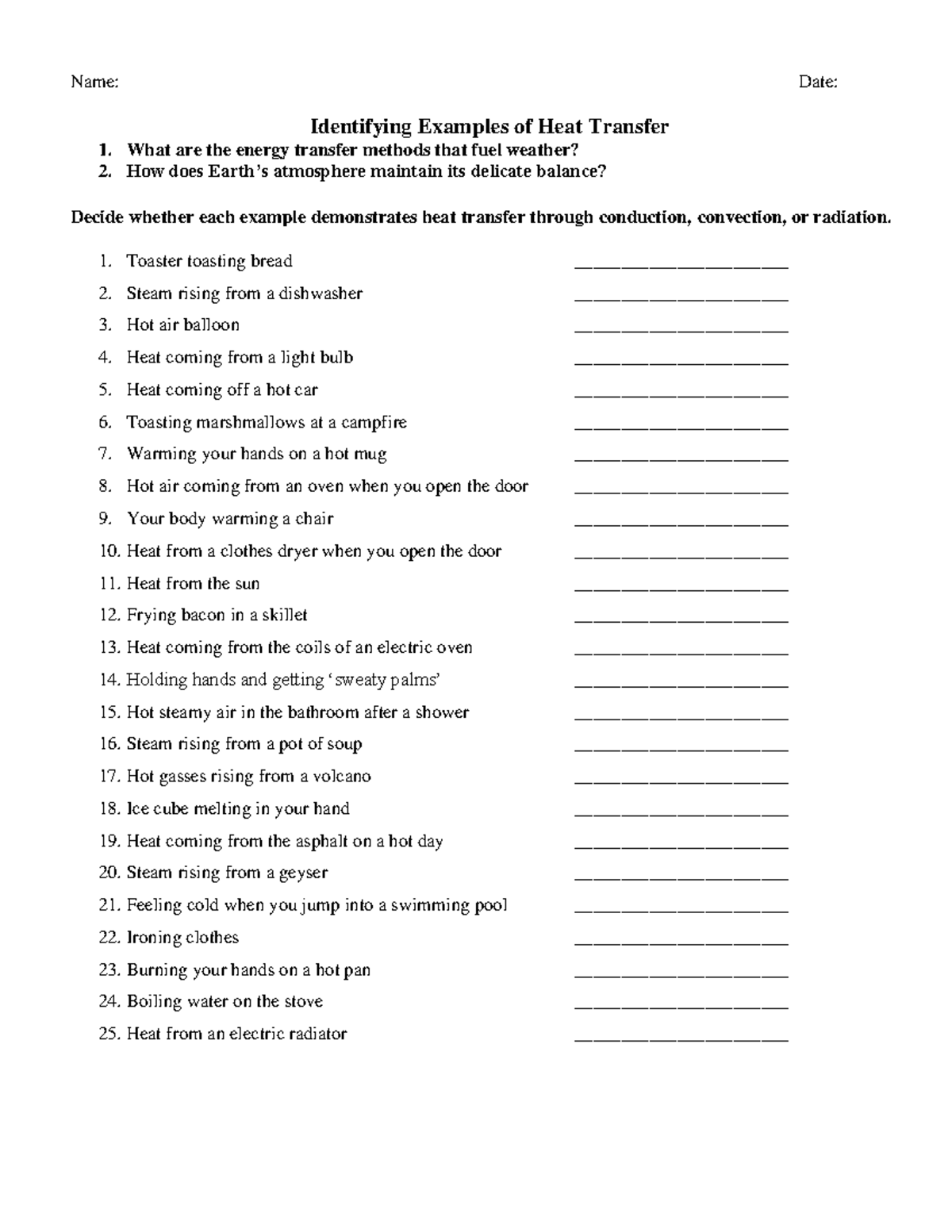 Name: Date:

Identifying Examples of Heat Transfer

1. What are the energy transfer methods that fuel weather?
2. How does Earth's atmosphere maintain its delicate balance?

Decide whether each example demonstrates heat transfer through conduction, convection, or radiation.

1. Toaster toasting bread ____________________
2. Steam rising from a dishwasher ____________________
3. Hot air balloon ____________________
4. Heat coming from a light bulb ____________________
5. Heat coming off a hot car ____________________
6. Toasting marshmallows at a campfire ____________________
7. Warming your hands on a hot mug ____________________
8. Hot air coming from an oven when you open the door ____________________
9. Your body warming a chair ____________________
10. Heat from a clothes dryer when you open the door ____________________
11. Heat from the sun ____________________
12. Frying bacon in a skillet ____________________
13. Heat coming from the coils of an electric oven ____________________
14. Holding hands and getting 'sweaty palms' ____________________
15. Hot steamy air in the bathroom after a shower ____________________
16. Steam rising from a pot of soup ____________________
17. Hot gasses rising from a volcano ____________________
18. Ice cube melting in your hand ____________________
19. Heat coming from the asphalt on a hot day ____________________
20. Steam rising from a geyser ____________________
21. Feeling cold when you jump into a swimming pool ____________________
22. Ironing clothes ____________________
23. Burning your hands on a hot pan ____________________
24. Boiling water on the stove ____________________
25. Heat from an electric radiator ____________________